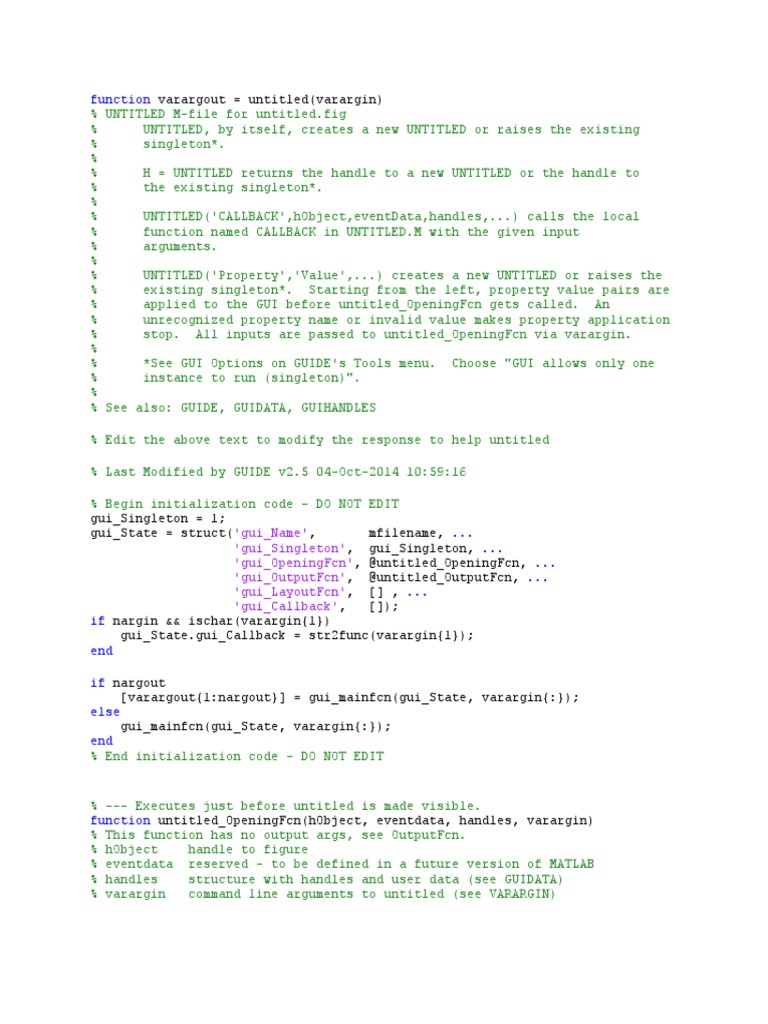 function varargout = untitled(varargin)
% UNTITLED M-file for untitled.fig
%      UNTITLED, by itself, creates a new UNTITLED or raises the existing
%      singleton*.
%
%      H = UNTITLED returns the handle to a new UNTITLED or the handle to
%      the existing singleton*.
%
%      UNTITLED('CALLBACK',hObject,eventData,handles,...) calls the local
%      function named CALLBACK in UNTITLED.M with the given input
%      arguments.
%
%      UNTITLED('Property','Value',...) creates a new UNTITLED or raises the
%      existing singleton*.  Starting from the left, property value pairs are
%      applied to the GUI before untitled_OpeningFcn gets called.  An
%      unrecognized property name or invalid value makes property application
%      stop.  All inputs are passed to untitled_OpeningFcn via varargin.
%
%      *See GUI Options on GUIDE's Tools menu.  Choose "GUI allows only one
%      instance to run (singleton)".
%
% See also: GUIDE, GUIDATA, GUIHANDLES

% Edit the above text to modify the response to help untitled

% Last Modified by GUIDE v2.5 04-Oct-2014 10:59:16

% Begin initialization code - DO NOT EDIT
gui_Singleton = 1;
gui_State = struct('gui_Name',       mfilename, ...
                   'gui_Singleton',  gui_Singleton, ...
                   'gui_OpeningFcn', @untitled_OpeningFcn, ...
                   'gui_OutputFcn',  @untitled_OutputFcn, ...
                   'gui_LayoutFcn',  [] , ...
                   'gui_Callback',   []);
if nargin && ischar(varargin{1})
    gui_State.gui_Callback = str2func(varargin{1});
end

if nargout
    [varargout{1:nargout}] = gui_mainfcn(gui_State, varargin{:});
else
    gui_mainfcn(gui_State, varargin{:});
end
% End initialization code - DO NOT EDIT


% --- Executes just before untitled is made visible.
function untitled_OpeningFcn(hObject, eventdata, handles, varargin)
% This function has no output args, see OutputFcn.
% hObject    handle to figure
% eventdata  reserved - to be defined in a future version of MATLAB
% handles    structure with handles and user data (see GUIDATA)
% varargin   command line arguments to untitled (see VARARGIN)